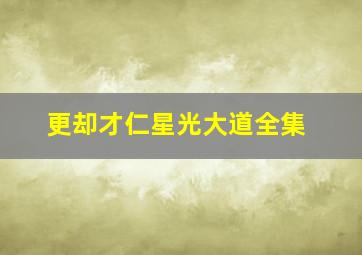 更却才仁星光大道全集